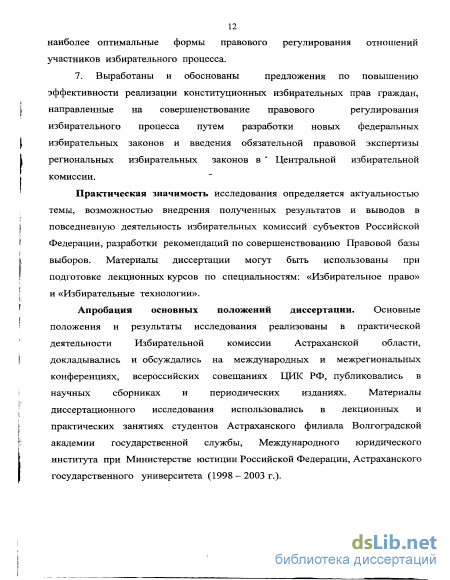 12

наиболее оптимальные формы правового регулирования отношений участников избирательного процесса.

7. Выработаны и обоснованы предложения по повышению эффективности реализации конституционных избирательных прав граждан, направленные на совершенствование правового регулирования избирательного процесса путем разработки новых федеральных избирательных законов и введения обязательной правовой экспертизы региональных избирательных законов в Центральной избирательной комиссии.

Практическая значимость исследования определяется актуальностью темы, возможностью внедрения полученных результатов и выводов в повседневную деятельность избирательных комиссий субъектов Российской Федерации, разработки рекомендаций по совершенствованию Правовой базы выборов. Материалы диссертации могут быть использованы при подготовке лекционных курсов по специальностям: «Избирательное право» и «Избирательные технологии».

Апробация основных положений диссертации. Основные положения и результаты исследования реализованы в практической деятельности Избирательной комиссии Астраханской области, докладывались и обсуждались на международных и межрегиональных конференциях, всероссийских совещаниях ЦИК РФ, публиковались в научных сборниках и периодических изданиях. Материалы диссертационного исследования использовались в лекционных и практических занятиях студентов Астраханского филиала Волгоградской академии государственной службы, Международного юридического института при Министерстве юстиции Российской Федерации, Астраханского государственного университета (1998 – 2003 г.).

dsLib.net
библиотека диссертаций